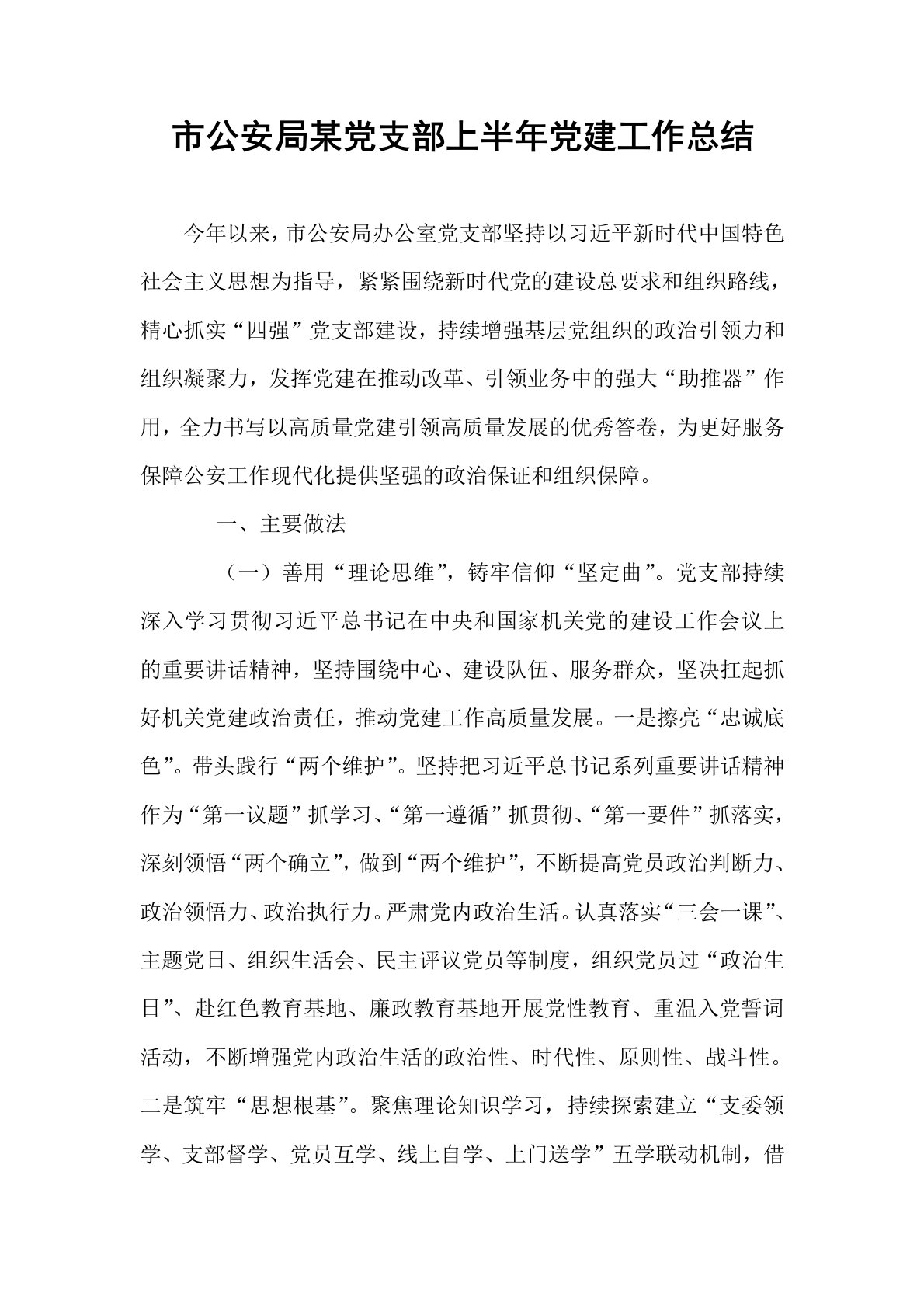 市公安局某党支部上半年党建工作总结

今年以来，市公安局办公室党支部坚持以习近平新时代中国特色社会主义思想为指导，紧紧围绕新时代党的建设总要求和组织路线，精心抓实“四强”党支部建设，持续增强基层党组织的政治引领力和组织凝聚力，发挥党建在推动改革、引领业务中的强大“助推器”作用，全力书写以高质量党建引领高质量发展的优秀答卷，为更好服务保障公安工作现代化提供坚强的政治保证和组织保障。

一、主要做法

（一）善用“理论思维”，铸牢信仰“坚定曲”。党支部持续深入学习贯彻习近平总书记在中央和国家机关党的建设工作会议上的重要讲话精神，坚持围绕中心、建设队伍、服务群众，坚决扛起抓好机关党建政治责任，推动党建工作高质量发展。一是擦亮“忠诚底色”。带头践行“两个维护”。坚持把习近平总书记系列重要讲话精神作为“第一议题”抓学习、“第一遵循”抓贯彻、“第一要件”抓落实，深刻领悟“两个确立”，做到“两个维护”，不断提高党员政治判断力、政治领悟力、政治执行力。严肃党内政治生活。认真落实“三会一课”、主题党日、组织生活会、民主评议党员等制度，组织党员过“政治生日”、赴红色教育基地、廉政教育基地开展党性教育、重温入党誓词活动，不断增强党内政治生活的政治性、时代性、原则性、战斗性。二是筑牢“思想根基”。聚焦理论知识学习，持续探索建立“支委领学、支部督学、党员互学、线上自学、上门送学”五学联动机制，借